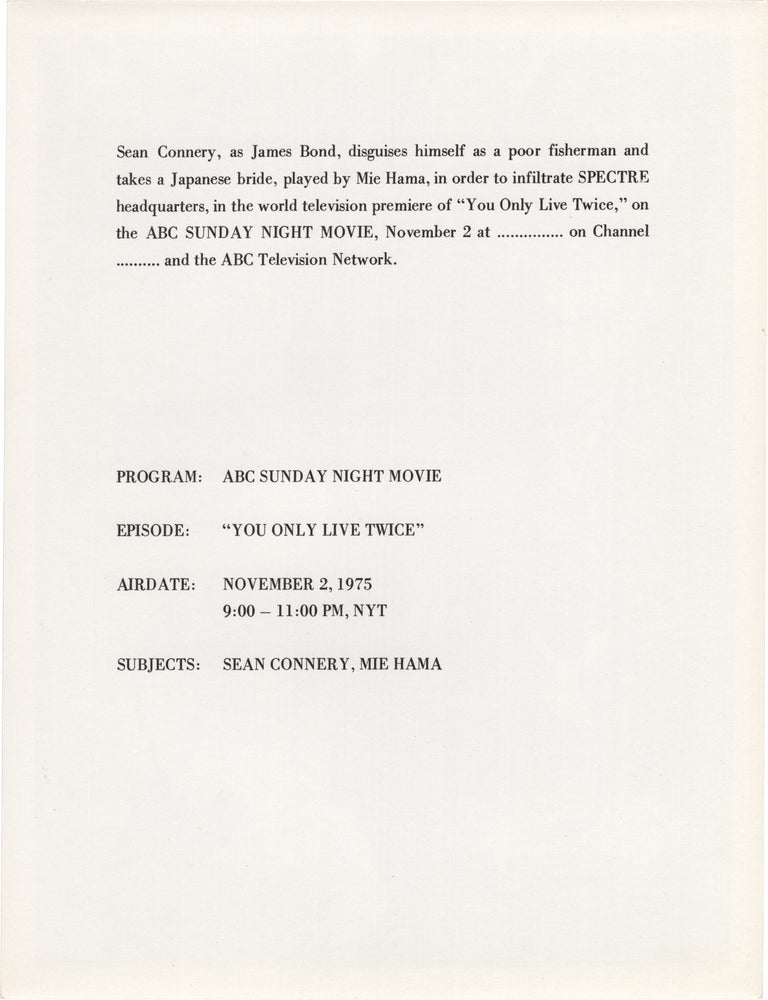 Sean Connery, as James Bond, disguises himself as a poor fisherman and takes a Japanese bride, played by Mie Hama, in order to infiltrate SPECTRE headquarters, in the world television premiere of "You Only Live Twice," on the ABC SUNDAY NIGHT MOVIE, November 2 at ____ on Channel ____ and the ABC Television Network.

PROGRAM: ABC SUNDAY NIGHT MOVIE

EPISODE: "YOU ONLY LIVE TWICE"

AIRDATE: NOVEMBER 2, 1975
9:00 – 11:00 PM, NYT

SUBJECTS: SEAN CONNERY, MIE HAMA